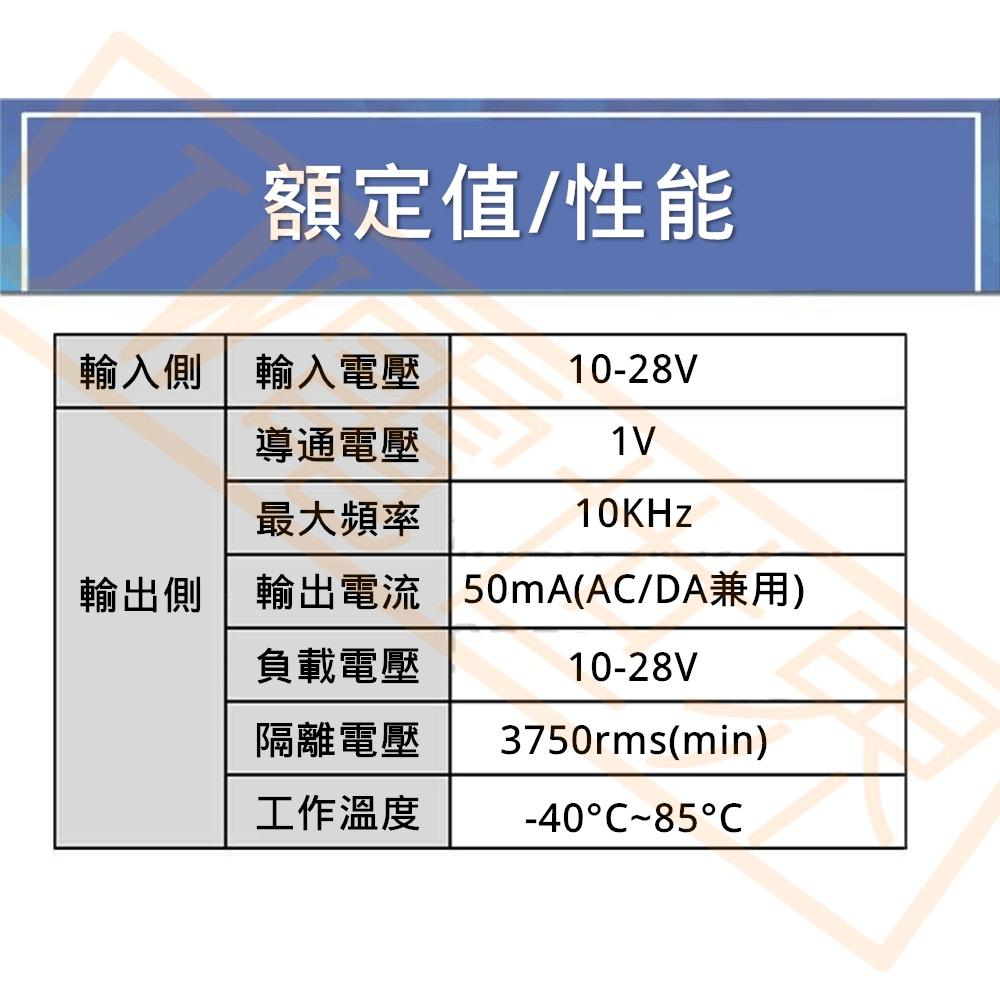 額定值/性能

| 輸入側 | 輸入電壓 | 10-28V |
|---|---|---|
| 輸出側 | 導通電壓 | 1V |
| | 最大頻率 | 10KHz |
| | 輸出電流 | 50mA(AC/DA兼用) |
| | 負載電壓 | 10-28V |
| | 隔離電壓 | 3750rms(min) |
| | 工作溫度 | -40°C~85°C |